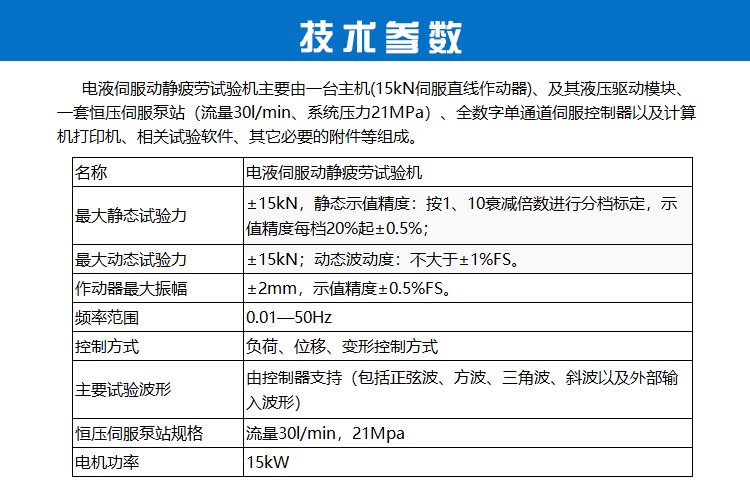 技术参数

电液伺服动静疲劳试验机主要由一台主机(15kN伺服直线作动器)、及其液压驱动模块、一套恒压伺服泵站（流量30l/min、系统压力21MPa）、全数字单通道伺服控制器以及计算机打印机、相关试验软件、其它必要的附件等组成。

| 名称 | 电液伺服动静疲劳试验机 |
|---|---|
| 最大静态试验力 | ±15kN，静态示值精度：按1、10衰减倍数进行分档标定，示值精度每档20%起±0.5%； |
| 最大动态试验力 | ±15kN；动态波动度：不大于±1%FS。 |
| 作动器最大振幅 | ±2mm，示值精度±0.5%FS。 |
| 频率范围 | 0.01—50Hz |
| 控制方式 | 负荷、位移、变形控制方式 |
| 主要试验波形 | 由控制器支持（包括正弦波、方波、三角波、斜波以及外部输入波形） |
| 恒压伺服泵站规格 | 流量30l/min，21Mpa |
| 电机功率 | 15kW |